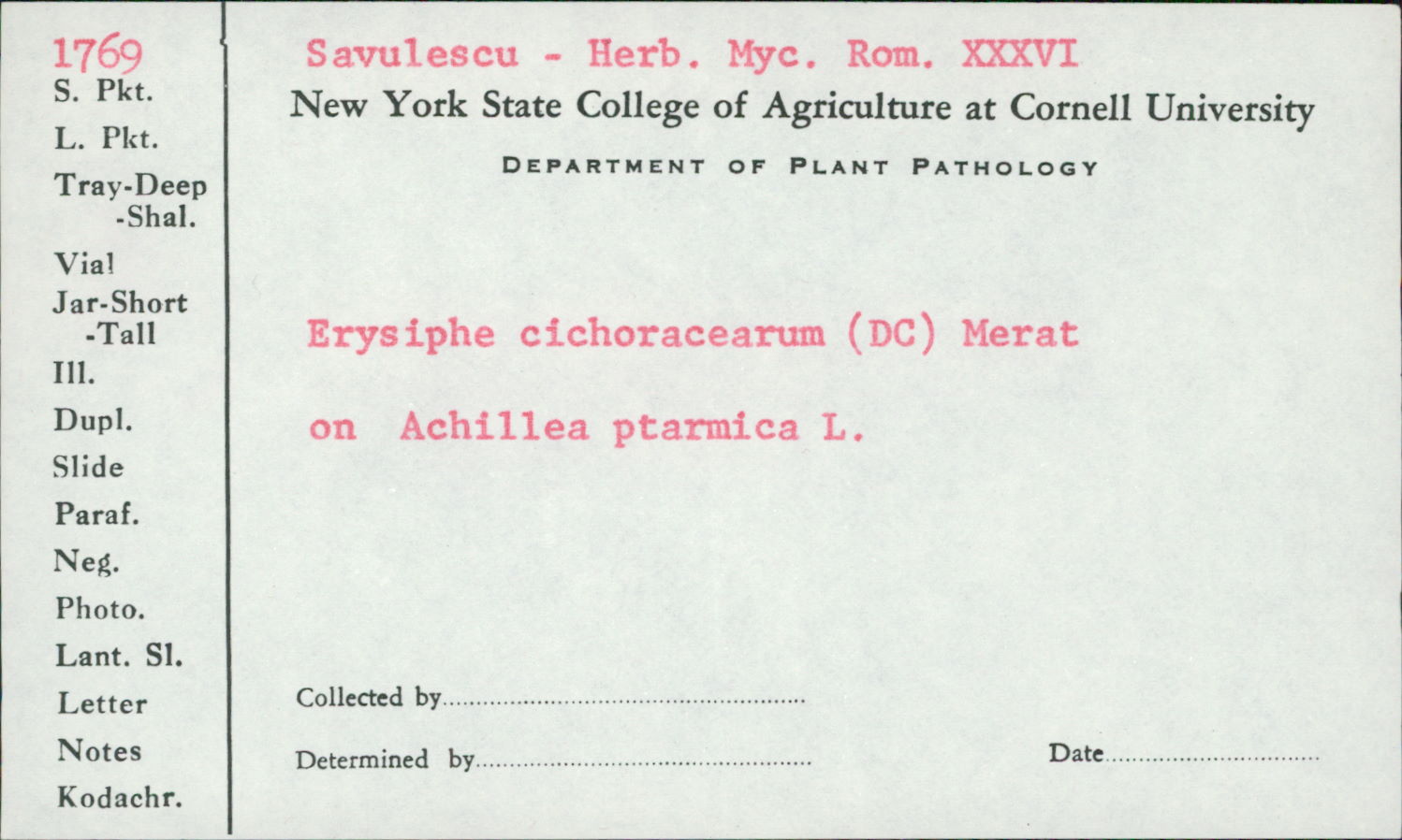 1769
S. Pkt.
L. Pkt.
Tray-Deep
-Shal.
Vial
Jar-Short
-Tall
Ill.
Dupl.
Slide
Paraf.
Neg.
Photo.
Lant. Sl.
Letter
Notes
Kodachr.

Savulescu - Herb. Myc. Rom. XXXVI
New York State College of Agriculture at Cornell University
DEPARTMENT OF PLANT PATHOLOGY

Erysiphe cichoracearum (DC) Merat

on Achillea ptarmica L.

Collected by ____

Determined by ____ Date ____